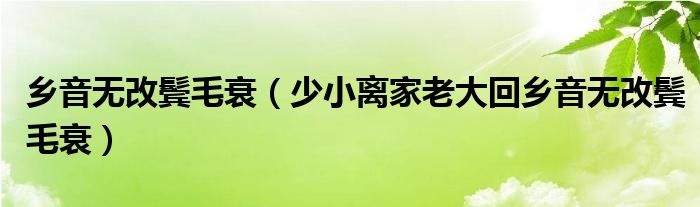 乡音无改鬓毛衰（少小离家老大回乡音无改鬓毛衰）